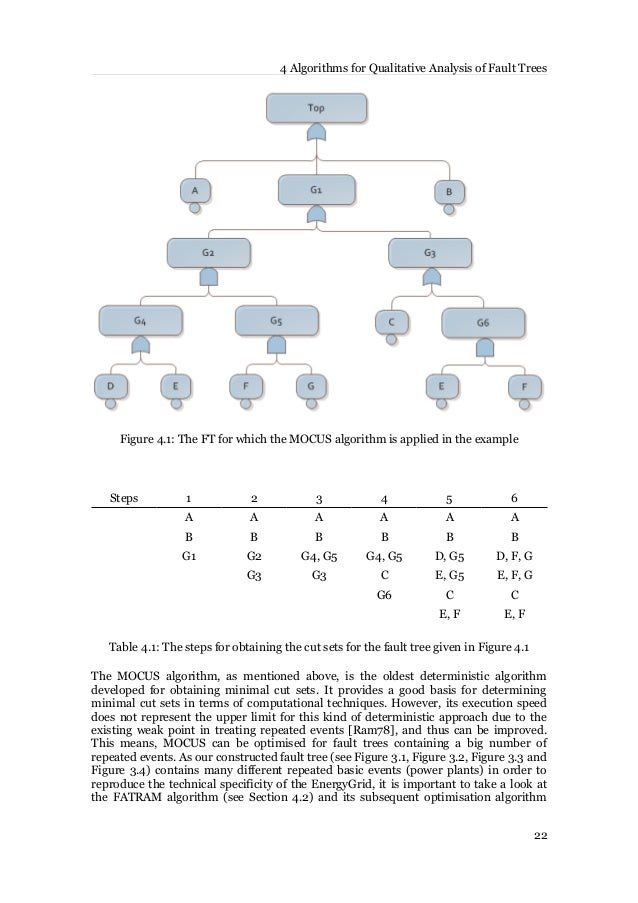 4 Algorithms for Qualitative Analysis of Fault Trees

Top

A

G1

B

G2

G3

G4

G5

C

G6

D

E

F

G

E

F

Figure 4.1: The FT for which the MOCUS algorithm is applied in the example

| Steps | 1 | 2 | 3 | 4 | 5 | 6 |
|---|---|---|---|---|---|---|
| | A | A | A | A | A | A |
| | B | B | B | B | B | B |
| | G1 | G2 | G4, G5 | G4, G5 | D, G5 | D, F, G |
| | | G3 | G3 | C | E, G5 | E, F, G |
| | | | | G6 | C | C |
| | | | | | E, F | E, F |

Table 4.1: The steps for obtaining the cut sets for the fault tree given in Figure 4.1

The MOCUS algorithm, as mentioned above, is the oldest deterministic algorithm developed for obtaining minimal cut sets. It provides a good basis for determining minimal cut sets in terms of computational techniques. However, its execution speed does not represent the upper limit for this kind of deterministic approach due to the existing weak point in treating repeated events [Ram78], and thus can be improved. This means, MOCUS can be optimised for fault trees containing a big number of repeated events. As our constructed fault tree (see Figure 3.1, Figure 3.2, Figure 3.3 and Figure 3.4) contains many different repeated basic events (power plants) in order to reproduce the technical specificity of the EnergyGrid, it is important to take a look at the FATRAM algorithm (see Section 4.2) and its subsequent optimisation algorithm

22